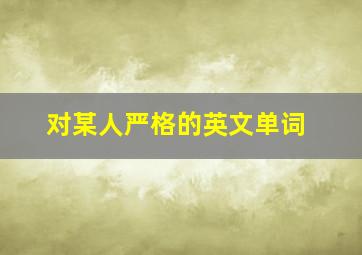 对某人严格的英文单词